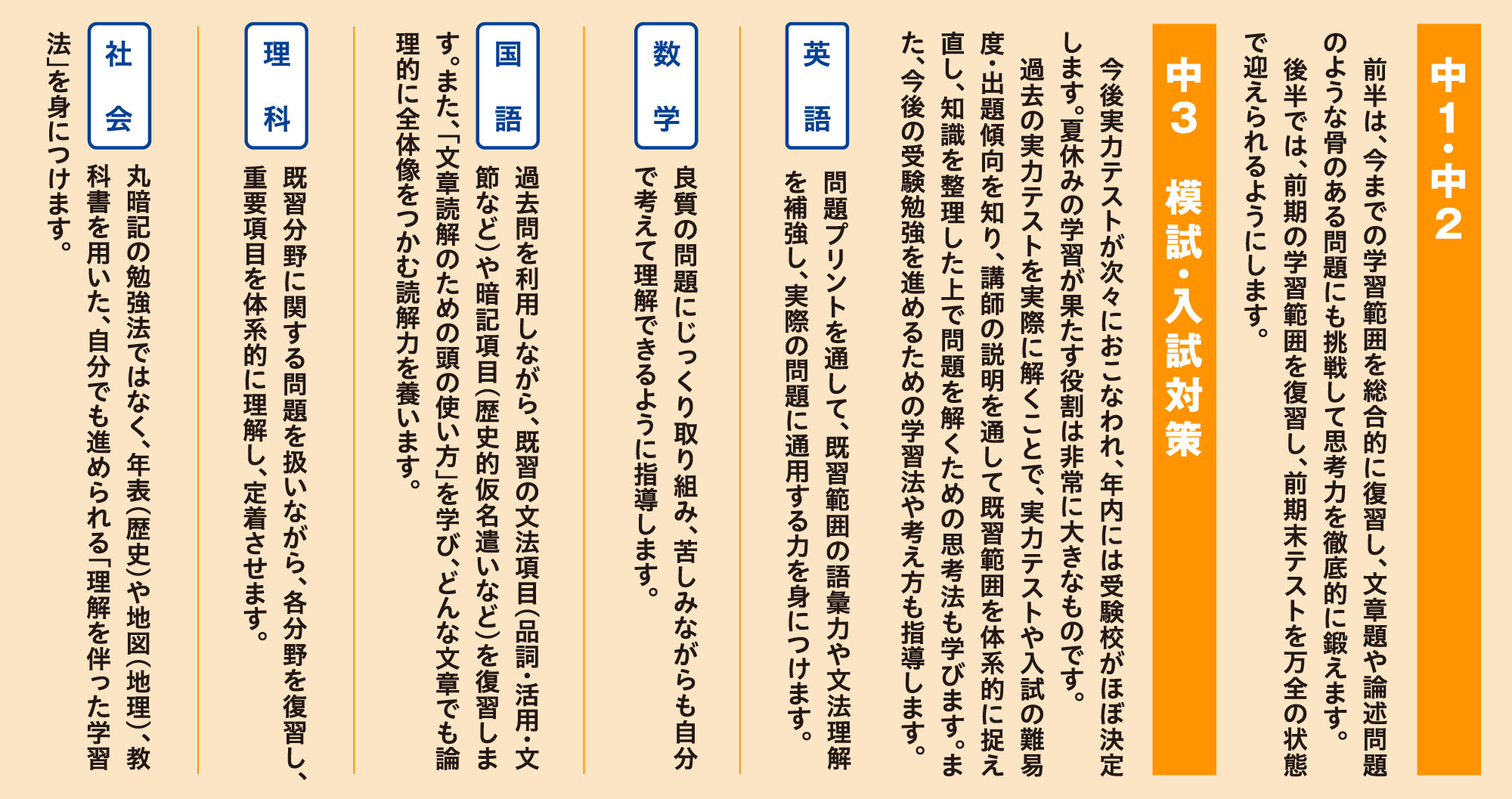 中1・中2

前半は、今までの学習範囲を総合的に復習し、文章題や論述問題のような骨のある問題にも挑戦して思考力を徹底的に鍛えます。

後半では、前期の学習範囲を復習し、前期末テストを万全の状態で迎えられるようにします。

中3 模試・入試対策

今後実力テストが次々におこなわれ、年内には受験校がほぼ決定します。夏休みの学習が果たす役割は非常に大きなものです。

過去の実力テストを実際に解くことで、実力テストや入試の難易度・出題傾向を知り、講師の説明を通して既習範囲を体系的に捉え直し、知識を整理した上で問題を解くための思考法も学びます。また、今後の受験勉強を進めるための学習法や考え方も指導します。

英語

問題プリントを通して、既習範囲の語彙力や文法理解を補強し、実際の問題に通用する力を身につけます。

数学

良質の問題にじっくり取り組み、苦しみながらも自分で考えて理解できるように指導します。

国語

過去問を利用しながら、既習の文法項目(品詞・活用・文節など)や暗記項目(歴史的仮名遣いなど)を復習します。また、「文章読解のための頭の使い方」を学び、どんな文章でも論理的に全体像をつかむ読解力を養います。

理科

既習分野に関する問題を扱いながら、各分野を復習し、重要項目を体系的に理解し、定着させます。

社会

丸暗記の勉強法ではなく、年表(歴史)や地図(地理)、教科書を用いた、自分でも進められる「理解を伴った学習法」を身につけます。